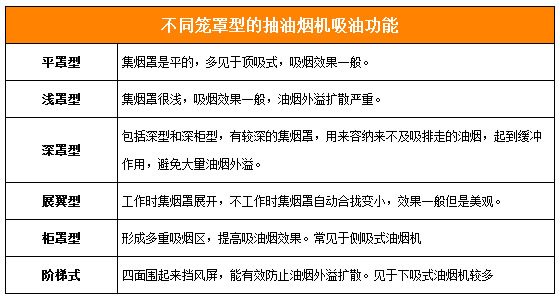 | 不同笼罩型的抽油烟机吸油功能 | |
|---|---|
| 平罩型 | 集烟罩是平的，多见于顶吸式，吸烟效果一般。 |
| 浅罩型 | 集烟罩很浅，吸烟效果一般，油烟外溢扩散严重。 |
| 深罩型 | 包括深型和深柜型，有较深的集烟罩，用来容纳来不及吸排走的油烟，起到缓冲作用，避免大量油烟外溢。 |
| 展翼型 | 工作时集烟罩展开，不工作时集烟罩自动合拢变小，效果一般但是美观。 |
| 柜罩型 | 形成多重吸烟区，提高吸油烟效果。常见于侧吸式油烟机 |
| 阶梯式 | 四面围起来挡风屏，能有效防止油烟外溢扩散。见于下吸式油烟机较多 |